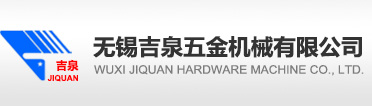 吉泉
JIQUAN
无锡吉泉五金机械有限公司
WUXI JIQUAN HARDWARE MACHINE CO., LTD.